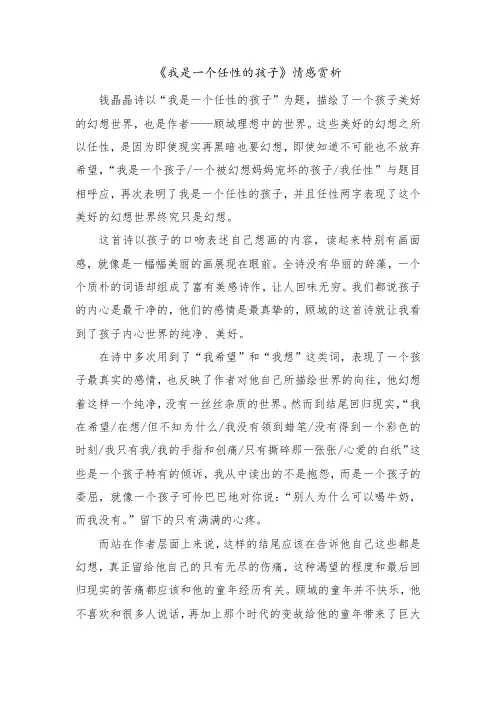 《我是一个任性的孩子》情感赏析

钱晶晶诗以“我是一个任性的孩子”为题，描绘了一个孩子美好的幻想世界，也是作者——顾城理想中的世界。这些美好的幻想之所以任性，是因为即使现实再黑暗也要幻想，即使知道不可能也不放弃希望，“我是一个孩子/一个被幻想妈妈宠坏的孩子/我任性”与题目相呼应，再次表明了我是一个任性的孩子，并且任性两字表现了这个美好的幻想世界终究只是幻想。

这首诗以孩子的口吻表述自己想画的内容，读起来特别有画面感，就像是一幅幅美丽的画展现在眼前。全诗没有华丽的辞藻，一个个质朴的词语却组成了富有美感诗作，让人回味无穷。我们都说孩子的内心是最干净的，他们的感情是最真挚的，顾城的这首诗就让我看到了孩子内心世界的纯净、美好。

在诗中多次用到了“我希望”和“我想”这类词，表现了一个孩子最真实的感情，也反映了作者对他自己所描绘世界的向往，他幻想着这样一个纯净，没有一丝丝杂质的世界。然而到结尾回归现实，“我在希望/在想/但不知为什么/我没有领到蜡笔/没有得到一个彩色的时刻/我只有我/我的手指和创痛/只有撕碎那一张张/心爱的白纸”这些是一个孩子特有的倾诉，我从中读出的不是抱怨，而是一个孩子的委屈，就像一个孩子可怜巴巴地对你说：“别人为什么可以喝牛奶，而我没有。”留下的只有满满的心疼。

而站在作者层面上来说，这样的结尾应该在告诉他自己这些都是幻想，真正留给他自己的只有无尽的伤痛，这种渴望的程度和最后回归现实的苦痛都应该和他的童年经历有关。顾城的童年并不快乐，他不喜欢和很多人说话，再加上那个时代的变故给他的童年带来了巨大